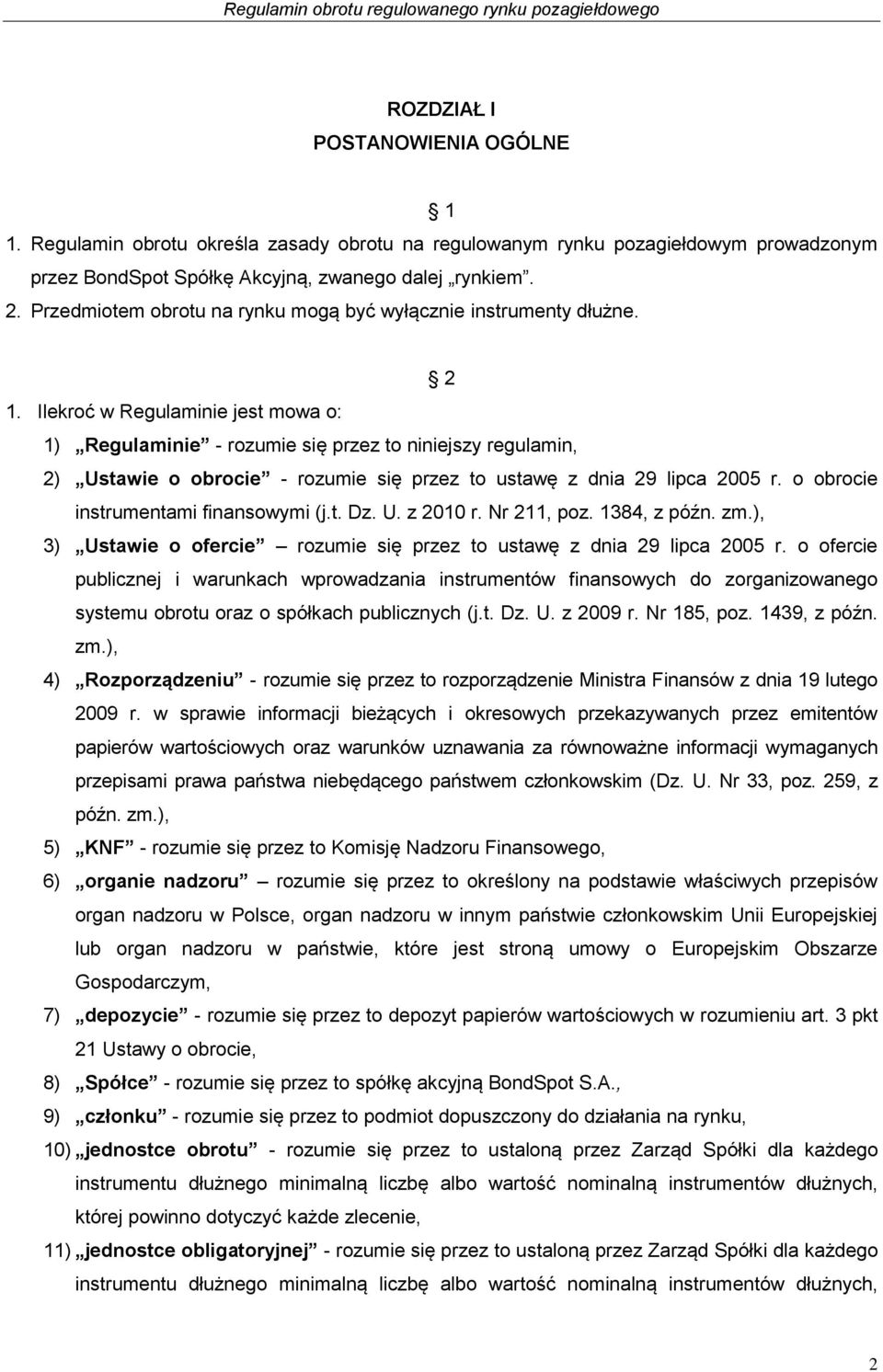 Regulamin obrotu regulowanego rynku pozagiełdowego

ROZDZIAŁ I
POSTANOWIENIA OGÓLNE

1

1. Regulamin obrotu określa zasady obrotu na regulowanym rynku pozagiełdowym prowadzonym przez BondSpot Spółkę Akcyjną, zwanego dalej „rynkiem”.
2. Przedmiotem obrotu na rynku mogą być wyłącznie instrumenty dłużne.

2

1. Ilekroć w Regulaminie jest mowa o:
1) „Regulaminie” - rozumie się przez to niniejszy regulamin,
2) „Ustawie o obrocie” - rozumie się przez to ustawę z dnia 29 lipca 2005 r. o obrocie instrumentami finansowymi (j.t. Dz. U. z 2010 r. Nr 211, poz. 1384, z późn. zm.),
3) „Ustawie o ofercie” – rozumie się przez to ustawę z dnia 29 lipca 2005 r. o ofercie publicznej i warunkach wprowadzania instrumentów finansowych do zorganizowanego systemu obrotu oraz o spółkach publicznych (j.t. Dz. U. z 2009 r. Nr 185, poz. 1439, z późn. zm.),
4) „Rozporządzeniu” - rozumie się przez to rozporządzenie Ministra Finansów z dnia 19 lutego 2009 r. w sprawie informacji bieżących i okresowych przekazywanych przez emitentów papierów wartościowych oraz warunków uznawania za równoważne informacji wymaganych przepisami prawa państwa niebędącego państwem członkowskim (Dz. U. Nr 33, poz. 259, z późn. zm.),
5) „KNF” - rozumie się przez to Komisję Nadzoru Finansowego,
6) „organie nadzoru” – rozumie się przez to określony na podstawie właściwych przepisów organ nadzoru w Polsce, organ nadzoru w innym państwie członkowskim Unii Europejskiej lub organ nadzoru w państwie, które jest stroną umowy o Europejskim Obszarze Gospodarczym,
7) „depozycie” - rozumie się przez to depozyt papierów wartościowych w rozumieniu art. 3 pkt 21 Ustawy o obrocie,
8) „Spółce” - rozumie się przez to spółkę akcyjną BondSpot S.A.,
9) „członku” - rozumie się przez to podmiot dopuszczony do działania na rynku,
10) „jednostce obrotu” - rozumie się przez to ustaloną przez Zarząd Spółki dla każdego instrumentu dłużnego minimalną liczbę albo wartość nominalną instrumentów dłużnych, której powinno dotyczyć każde zlecenie,
11) „jednostce obligatoryjnej” - rozumie się przez to ustaloną przez Zarząd Spółki dla każdego instrumentu dłużnego minimalną liczbę albo wartość nominalną instrumentów dłużnych,

2